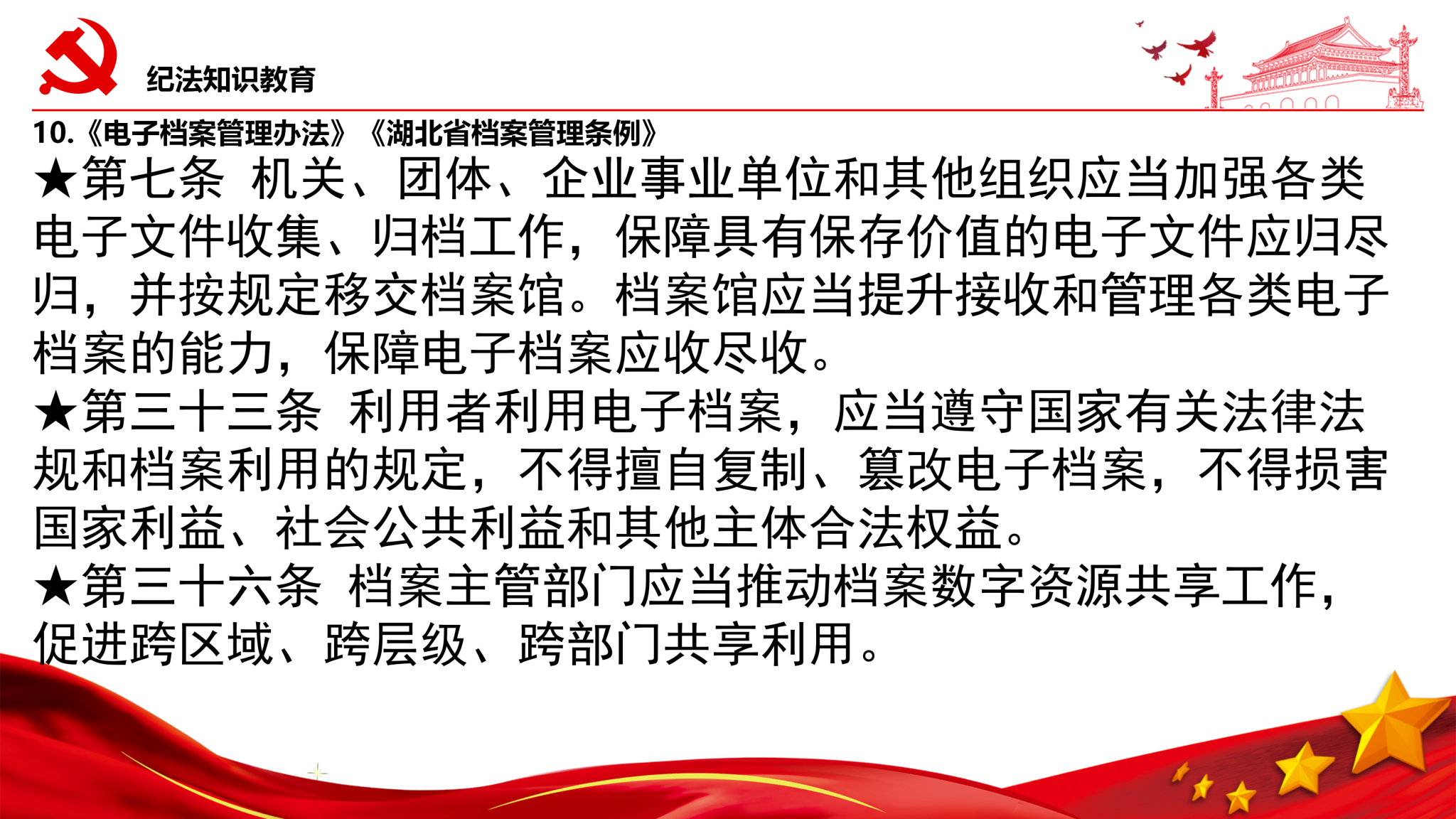 纪法知识教育

10.《电子档案管理办法》《湖北省档案管理条例》

★第七条 机关、团体、企业事业单位和其他组织应当加强各类电子文件收集、归档工作，保障具有保存价值的电子文件应归尽归，并按规定移交档案馆。档案馆应当提升接收和管理各类电子档案的能力，保障电子档案应收尽收。

★第三十三条 利用者利用电子档案，应当遵守国家有关法律法规和档案利用的规定，不得擅自复制、篡改电子档案，不得损害国家利益、社会公共利益和其他主体合法权益。

★第三十六条 档案主管部门应当推动档案数字资源共享工作，促进跨区域、跨层级、跨部门共享利用。